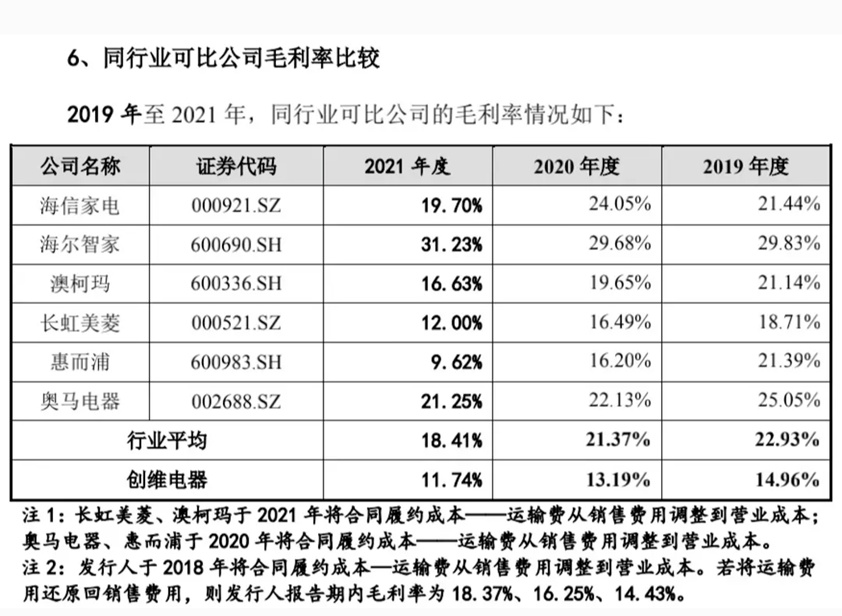 6、同行业可比公司毛利率比较

2019 年至 2021 年，同行业可比公司的毛利率情况如下：

| 公司名称 | 证券代码 | 2021 年度 | 2020 年度 | 2019 年度 |
|---|---|---|---|---|
| 海信家电 | 000921.SZ | 19.70% | 24.05% | 21.44% |
| 海尔智家 | 600690.SH | 31.23% | 29.68% | 29.83% |
| 澳柯玛 | 600336.SH | 16.63% | 19.65% | 21.14% |
| 长虹美菱 | 000521.SZ | 12.00% | 16.49% | 18.71% |
| 惠而浦 | 600983.SH | 9.62% | 16.20% | 21.39% |
| 奥马电器 | 002688.SZ | 21.25% | 22.13% | 25.05% |
| 行业平均 | | 18.41% | 21.37% | 22.93% |
| 创维电器 | | 11.74% | 13.19% | 14.96% |

注 1：长虹美菱、澳柯玛于 2021 年将合同履约成本——运输费从销售费用调整到营业成本；奥马电器、惠而浦于 2020 年将合同履约成本——运输费从销售费用调整到营业成本。
注 2：发行人于 2018 年将合同履约成本—运输费从销售费用调整到营业成本。若将运输费用还原回销售费用，则发行人报告期内毛利率为 18.37%、16.25%、14.43%。